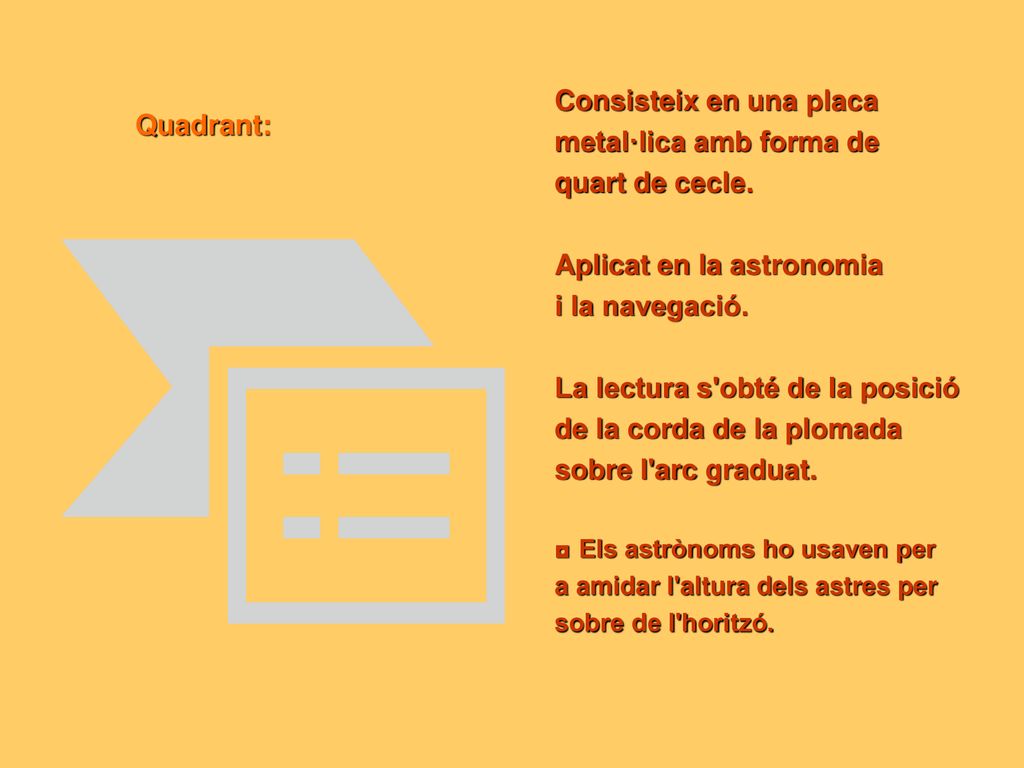 Quadrant:

Consisteix en una placa metal·lica amb forma de quart de cecle.

Aplicat en la astronomia i la navegació.

La lectura s'obté de la posició de la corda de la plomada sobre l'arc graduat.

◘ Els astrònoms ho usaven per a amidar l'altura dels astres per sobre de l'horitzó.